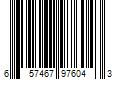 6 57467 97604 3